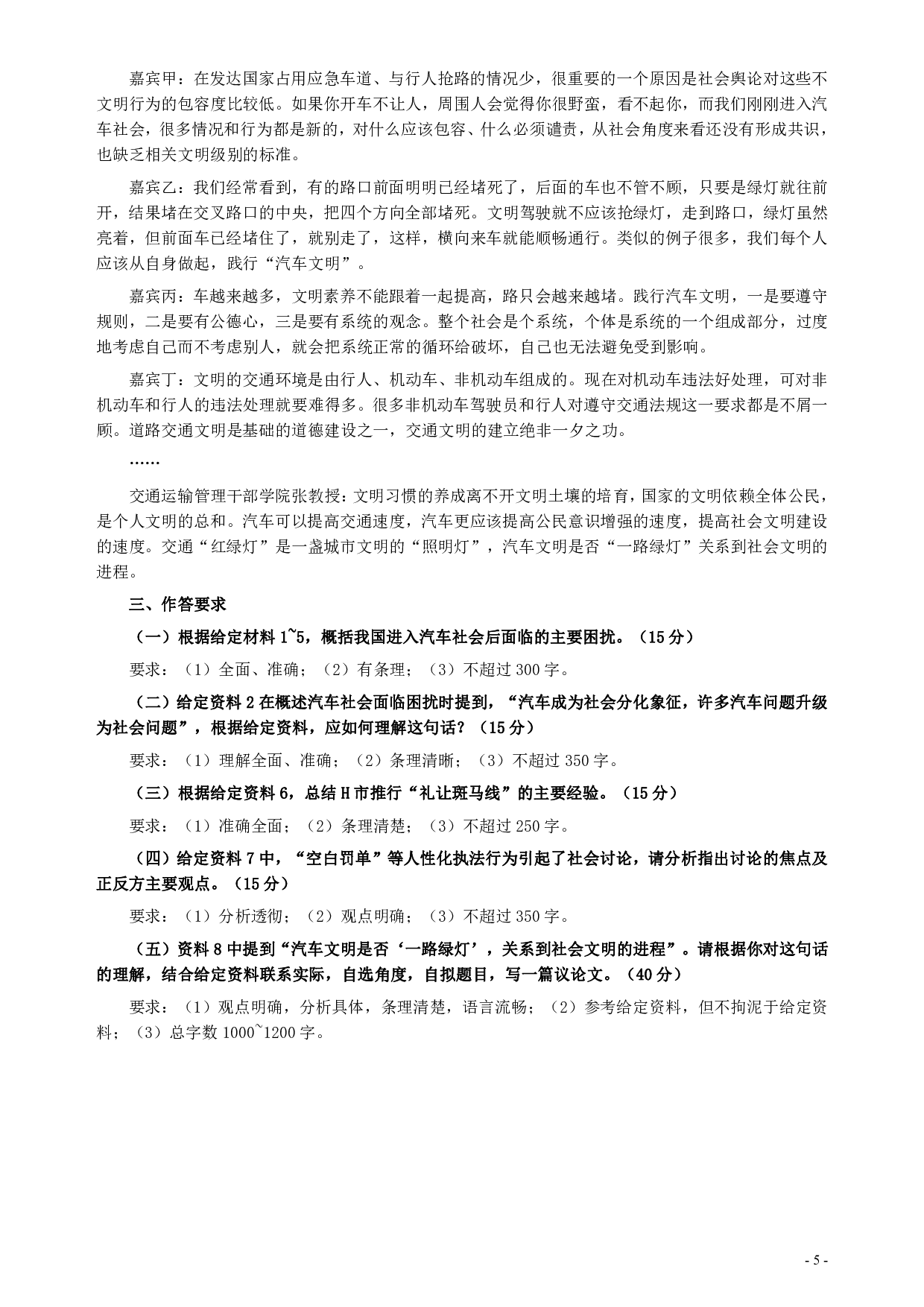 嘉宾甲：在发达国家占用应急车道、与行人抢路的情况少，很重要的一个原因是社会舆论对这些不文明行为的包容度比较低。如果你开车不让人，周围人会觉得你很野蛮，看不起你，而我们刚刚进入汽车社会，很多情况和行为都是新的，对什么应该包容、什么必须谴责，从社会角度来看还没有形成共识，也缺乏相关文明级别的标准。

嘉宾乙：我们经常看到，有的路口前面明明已经堵死了，后面的车也不管不顾，只要是绿灯就往前开，结果堵在交叉路口的中央，把四个方向全部堵死。文明驾驶就不应该抢绿灯，走到路口，绿灯虽然亮着，但前面车已经堵住了，就别走了，这样，横向来车就能顺畅通行。类似的例子很多，我们每个人应该从自身做起，践行“汽车文明”。

嘉宾丙：车越来越多，文明素养不能跟着一起提高，路只会越来越堵。践行汽车文明，一是要遵守规则，二是要有公德心，三是要有系统的观念。整个社会是个系统，个体是系统的一个组成部分，过度地考虑自己而不考虑别人，就会把系统正常的循环给破坏，自己也无法避免受到影响。

嘉宾丁：文明的交通环境是由行人、机动车、非机动车组成的。现在对机动车违法好处理，可对非机动车和行人的违法处理就要难得多。很多非机动车驾驶员和行人对遵守交通法规这一要求都是不屑一顾。道路交通文明是基础的道德建设之一，交通文明的建立绝非一夕之功。

……

交通运输管理干部学院张教授：文明习惯的养成离不开文明土壤的培育，国家的文明依赖全体公民，是个人文明的总和。汽车可以提高交通速度，汽车更应该提高公民意识增强的速度，提高社会文明建设的速度。交通“红绿灯”是一盏城市文明的“照明灯”，汽车文明是否“一路绿灯”关系到社会文明的进程。

三、作答要求

（一）根据给定材料 1~5，概括我国进入汽车社会后面临的主要困扰。（15 分）

要求：（1）全面、准确；（2）有条理；（3）不超过 300 字。

（二）给定资料 2 在概述汽车社会面临困扰时提到，“汽车成为社会分化象征，许多汽车问题升级为社会问题”，根据给定资料，应如何理解这句话？（15 分）

要求：（1）理解全面、准确；（2）条理清晰；（3）不超过 350 字。

（三）根据给定资料 6，总结 H 市推行“礼让斑马线”的主要经验。（15 分）

要求：（1）准确全面；（2）条理清楚；（3）不超过 250 字。

（四）给定资料 7 中，“空白罚单”等人性化执法行为引起了社会讨论，请分析指出讨论的焦点及正反方主要观点。（15 分）

要求：（1）分析透彻；（2）观点明确；（3）不超过 350 字。

（五）资料 8 中提到“汽车文明是否‘一路绿灯’，关系到社会文明的进程”。请根据你对这句话的理解，结合给定资料联系实际，自选角度，自拟题目，写一篇议论文。（40 分）

要求：（1）观点明确，分析具体，条理清楚，语言流畅；（2）参考给定资料，但不拘泥于给定资料；（3）总字数 1000~1200 字。

- 5 -